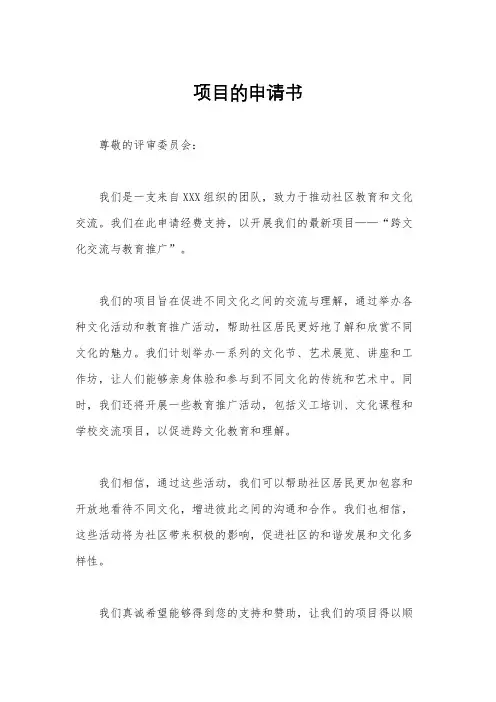 项目的申请书

尊敬的评审委员会：

我们是一支来自XXX组织的团队，致力于推动社区教育和文化交流。我们在此申请经费支持，以开展我们的最新项目——“跨文化交流与教育推广”。

我们的项目旨在促进不同文化之间的交流与理解，通过举办各种文化活动和教育推广活动，帮助社区居民更好地了解和欣赏不同文化的魅力。我们计划举办一系列的文化节、艺术展览、讲座和工作坊，让人们能够亲身体验和参与到不同文化的传统和艺术中。同时，我们还将开展一些教育推广活动，包括义工培训、文化课程和学校交流项目，以促进跨文化教育和理解。

我们相信，通过这些活动，我们可以帮助社区居民更加包容和开放地看待不同文化，增进彼此之间的沟通和合作。我们也相信，这些活动将为社区带来积极的影响，促进社区的和谐发展和文化多样性。

我们真诚希望能够得到您的支持和赞助，让我们的项目得以顺